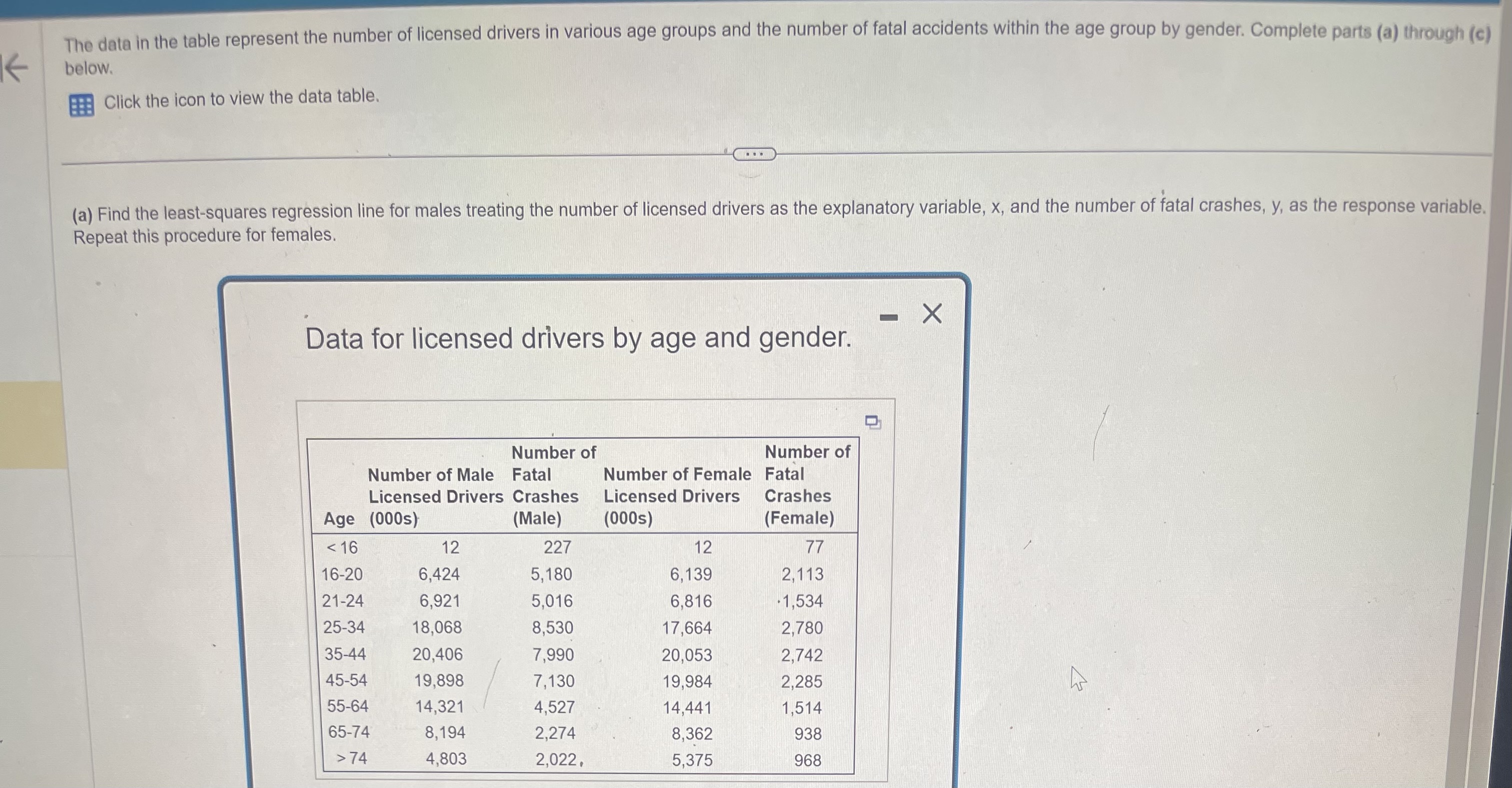 The data in the table represent the number of licensed drivers in various age groups and the number of fatal accidents within the age group by gender. Complete parts (a) through (c) below.

Click the icon to view the data table.

(a) Find the least-squares regression line for males treating the number of licensed drivers as the explanatory variable, x, and the number of fatal crashes, y, as the response variable. Repeat this procedure for females.

Data for licensed drivers by age and gender.

| Age | Number of Male Licensed Drivers (000s) | Number of Fatal Crashes (Male) | Number of Female Licensed Drivers (000s) | Number of Fatal Crashes (Female) |
|---|---|---|---|---|
| < 16 | 12 | 227 | 12 | 77 |
| 16-20 | 6,424 | 5,180 | 6,139 | 2,113 |
| 21-24 | 6,921 | 5,016 | 6,816 | 1,534 |
| 25-34 | 18,068 | 8,530 | 17,664 | 2,780 |
| 35-44 | 20,406 | 7,990 | 20,053 | 2,742 |
| 45-54 | 19,898 | 7,130 | 19,984 | 2,285 |
| 55-64 | 14,321 | 4,527 | 14,441 | 1,514 |
| 65-74 | 8,194 | 2,274 | 8,362 | 938 |
| > 74 | 4,803 | 2,022 | 5,375 | 968 |